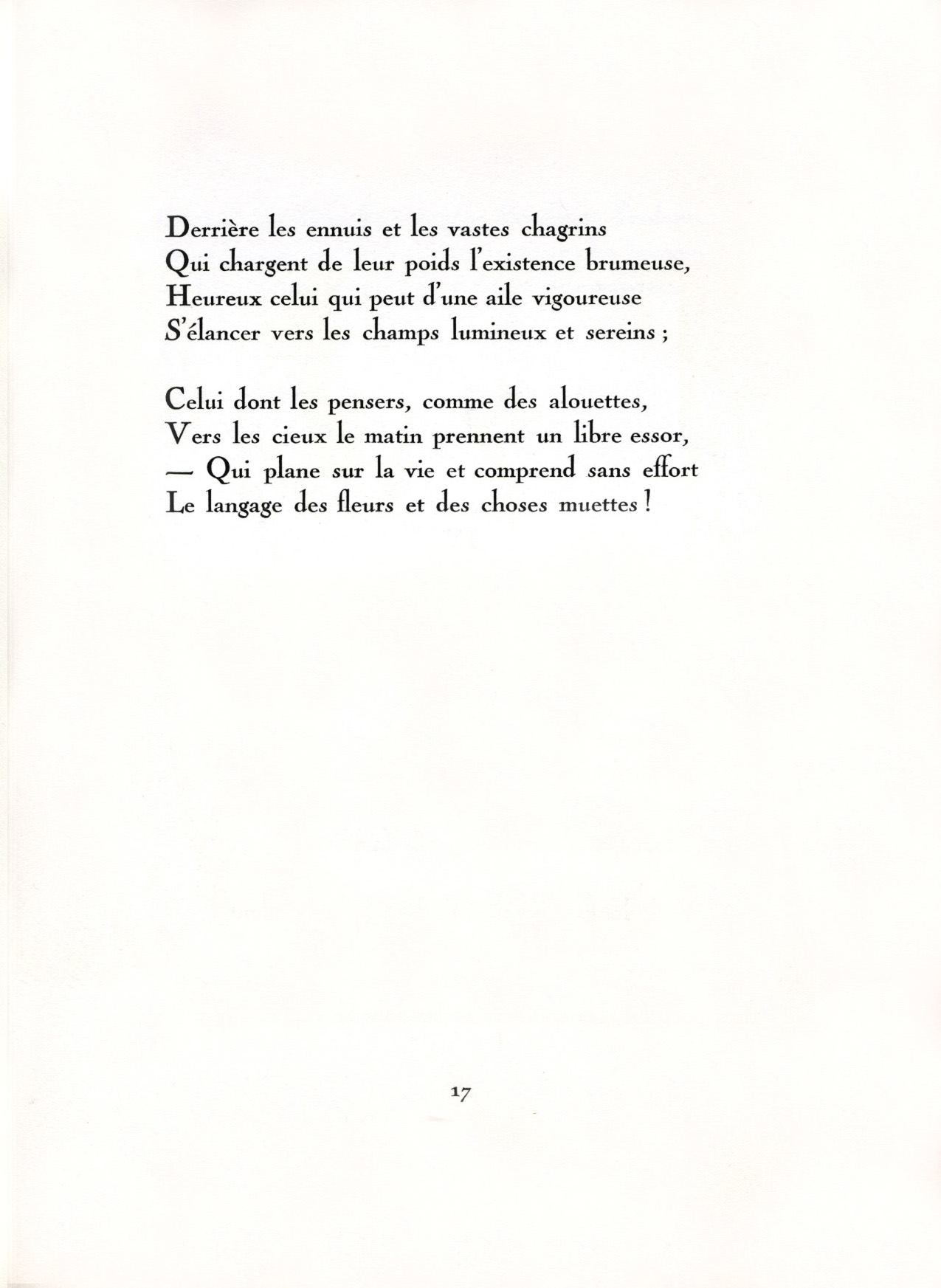 Derrière les ennuis et les vastes chagrins
Qui chargent de leur poids l'existence brumeuse,
Heureux celui qui peut d'une aile vigoureuse
S'élancer vers les champs lumineux et sereins ;

Celui dont les pensers, comme des alouettes,
Vers les cieux le matin prennent un libre essor,
— Qui plane sur la vie et comprend sans effort
Le langage des fleurs et des choses muettes !

17